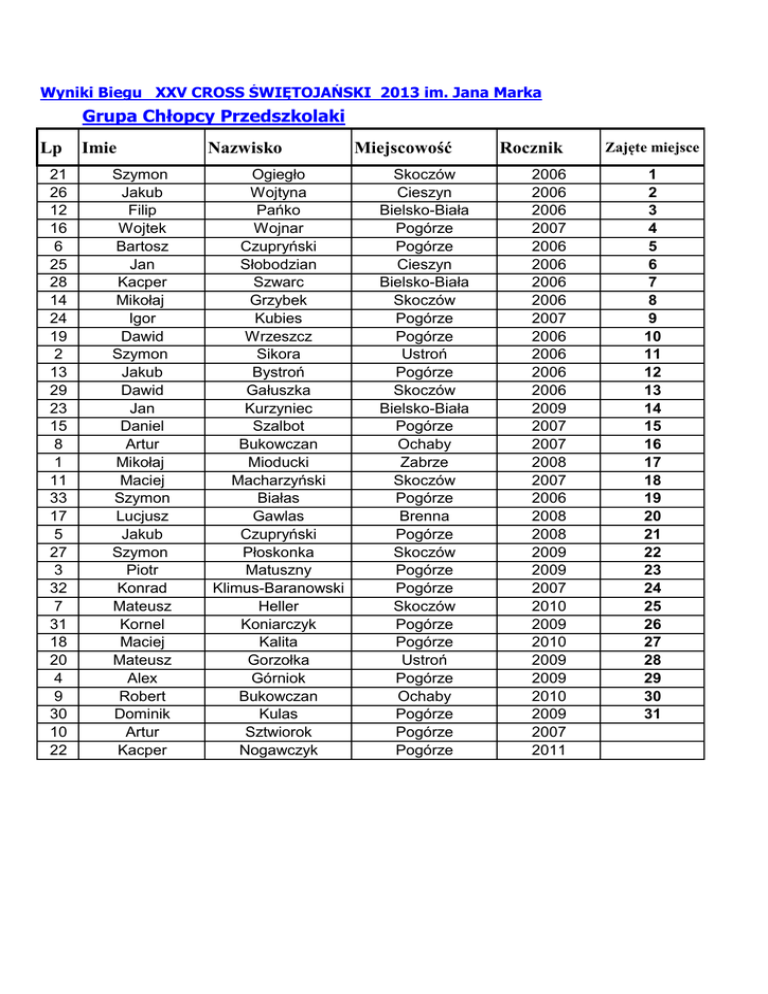 Wyniki Biegu XXV CROSS ŚWIĘTOJAŃSKI 2013 im. Jana Marka

Grupa Chłopcy Przedszkolaki

| Lp | Imie | Nazwisko | Miejscowość | Rocznik | Zajęte miejsce |
|---|---|---|---|---|---|
| 21 | Szymon | Ogiegło | Skoczów | 2006 | 1 |
| 26 | Jakub | Wojtyna | Cieszyn | 2006 | 2 |
| 12 | Filip | Pańko | Bielsko-Biała | 2006 | 3 |
| 16 | Wojtek | Wojnar | Pogórze | 2007 | 4 |
| 6 | Bartosz | Czupryński | Pogórze | 2006 | 5 |
| 25 | Jan | Słobodzian | Cieszyn | 2006 | 6 |
| 28 | Kacper | Szwarc | Bielsko-Biała | 2006 | 7 |
| 14 | Mikołaj | Grzybek | Skoczów | 2006 | 8 |
| 24 | Igor | Kubies | Pogórze | 2007 | 9 |
| 19 | Dawid | Wrzeszcz | Pogórze | 2006 | 10 |
| 2 | Szymon | Sikora | Ustroń | 2006 | 11 |
| 13 | Jakub | Bystroń | Pogórze | 2006 | 12 |
| 29 | Dawid | Gałuszka | Skoczów | 2006 | 13 |
| 23 | Jan | Kurzyniec | Bielsko-Biała | 2009 | 14 |
| 15 | Daniel | Szalbot | Pogórze | 2007 | 15 |
| 8 | Artur | Bukowczan | Ochaby | 2007 | 16 |
| 1 | Mikołaj | Mioducki | Zabrze | 2008 | 17 |
| 11 | Maciej | Macharzyński | Skoczów | 2007 | 18 |
| 33 | Szymon | Białas | Pogórze | 2006 | 19 |
| 17 | Lucjusz | Gawlas | Brenna | 2008 | 20 |
| 5 | Jakub | Czupryński | Pogórze | 2008 | 21 |
| 27 | Szymon | Płoskonka | Skoczów | 2009 | 22 |
| 3 | Piotr | Matuszny | Pogórze | 2009 | 23 |
| 32 | Konrad | Klimus-Baranowski | Pogórze | 2007 | 24 |
| 7 | Mateusz | Heller | Skoczów | 2010 | 25 |
| 31 | Kornel | Koniarczyk | Pogórze | 2009 | 26 |
| 18 | Maciej | Kalita | Pogórze | 2010 | 27 |
| 20 | Mateusz | Gorzołka | Ustroń | 2009 | 28 |
| 4 | Alex | Górniok | Pogórze | 2009 | 29 |
| 9 | Robert | Bukowczan | Ochaby | 2010 | 30 |
| 30 | Dominik | Kulas | Pogórze | 2009 | 31 |
| 10 | Artur | Sztwiorok | Pogórze | 2007 | |
| 22 | Kacper | Nogawczyk | Pogórze | 2011 | |